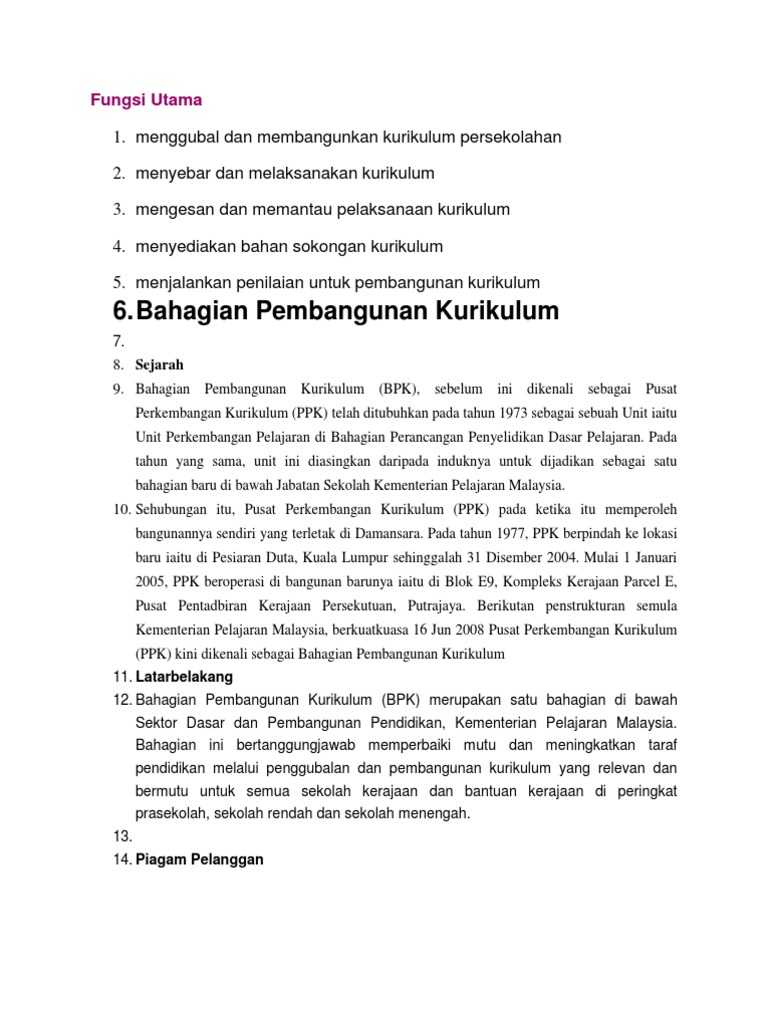 Fungsi Utama

1. menggubal dan membangunkan kurikulum persekolahan

2. menyebar dan melaksanakan kurikulum

3. mengesan dan memantau pelaksanaan kurikulum

4. menyediakan bahan sokongan kurikulum

5. menjalankan penilaian untuk pembangunan kurikulum

6. Bahagian Pembangunan Kurikulum

7.

8. Sejarah

9. Bahagian Pembangunan Kurikulum (BPK), sebelum ini dikenali sebagai Pusat Perkembangan Kurikulum (PPK) telah ditubuhkan pada tahun 1973 sebagai sebuah Unit iaitu Unit Perkembangan Pelajaran di Bahagian Perancangan Penyelidikan Dasar Pelajaran. Pada tahun yang sama, unit ini diasingkan daripada induknya untuk dijadikan sebagai satu bahagian baru di bawah Jabatan Sekolah Kementerian Pelajaran Malaysia.

10. Sehubungan itu, Pusat Perkembangan Kurikulum (PPK) pada ketika itu memperoleh bangunannya sendiri yang terletak di Damansara. Pada tahun 1977, PPK berpindah ke lokasi baru iaitu di Pesiaran Duta, Kuala Lumpur sehinggalah 31 Disember 2004. Mulai 1 Januari 2005, PPK beroperasi di bangunan barunya iaitu di Blok E9, Kompleks Kerajaan Parcel E, Pusat Pentadbiran Kerajaan Persekutuan, Putrajaya. Berikutan penstrukturan semula Kementerian Pelajaran Malaysia, berkuatkuasa 16 Jun 2008 Pusat Perkembangan Kurikulum (PPK) kini dikenali sebagai Bahagian Pembangunan Kurikulum

11. Latarbelakang

12. Bahagian Pembangunan Kurikulum (BPK) merupakan satu bahagian di bawah Sektor Dasar dan Pembangunan Pendidikan, Kementerian Pelajaran Malaysia. Bahagian ini bertanggungjawab memperbaiki mutu dan meningkatkan taraf pendidikan melalui penggubalan dan pembangunan kurikulum yang relevan dan bermutu untuk semua sekolah kerajaan dan bantuan kerajaan di peringkat prasekolah, sekolah rendah dan sekolah menengah.

13.

14. Piagam Pelanggan